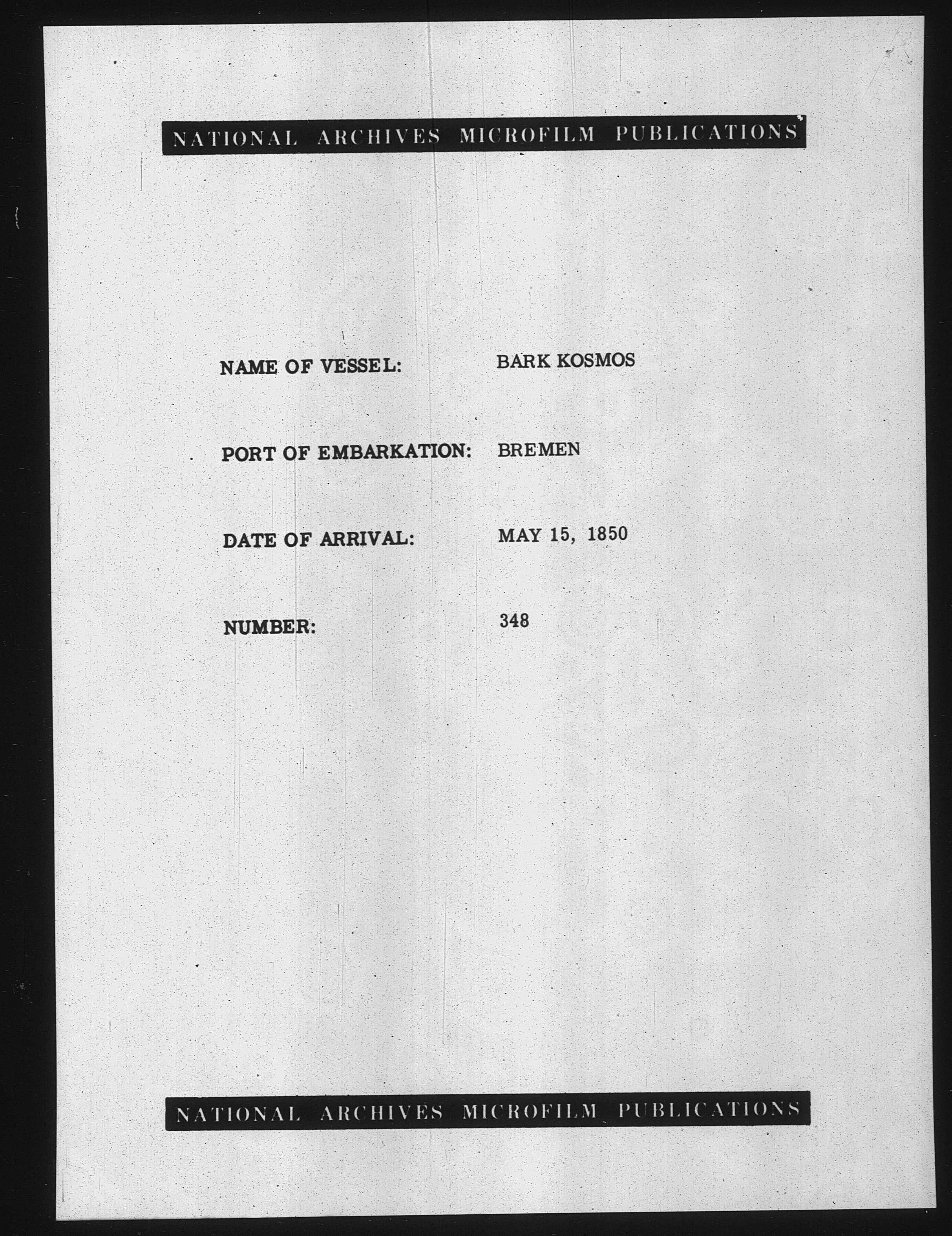 NATIONAL ARCHIVES MICROFILM PUBLICATIONS

NAME OF VESSEL: BARK KOSMOS

PORT OF EMBARKATION: BREMEN

DATE OF ARRIVAL: MAY 15, 1850

NUMBER: 348

NATIONAL ARCHIVES MICROFILM PUBLICATIONS